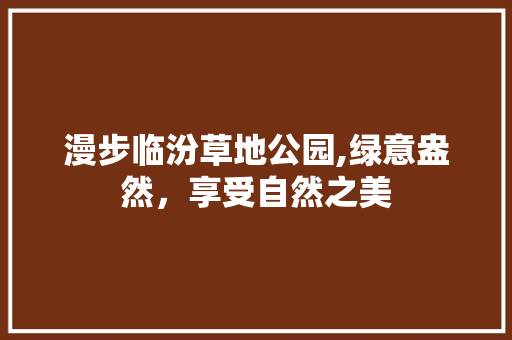 漫步临汾草地公园,绿意盎然，享受自然之美